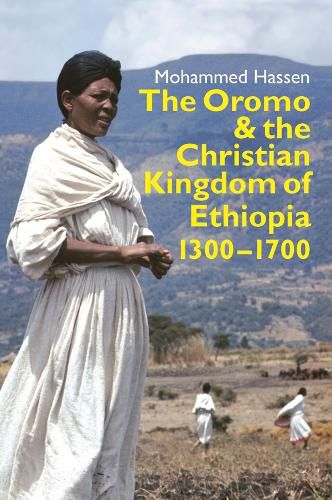 Mohammed Hassen

The Oromo & the Christian Kingdom of Ethiopia 1300–1700